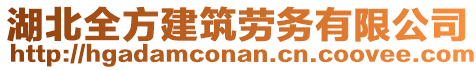 湖北全方建筑劳务有限公司
http://hgadamconan.cn.coovee.com